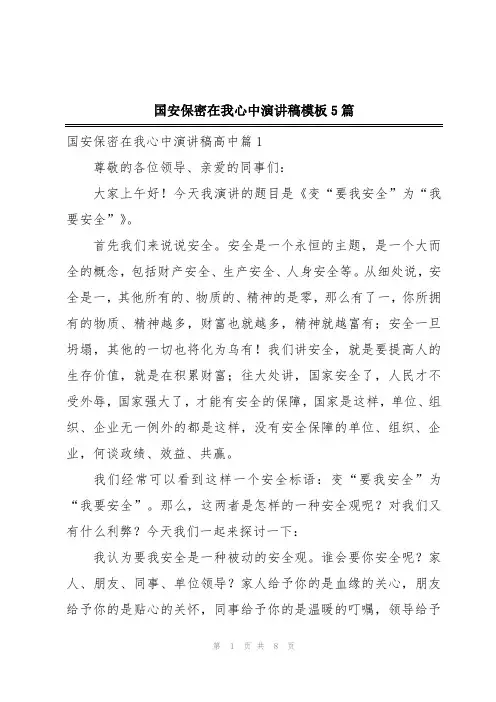 国安保密在我心中演讲稿模板5篇

国安保密在我心中演讲稿高中篇1

尊敬的各位领导、亲爱的同事们：

大家上午好！今天我演讲的题目是《变“要我安全”为“我要安全”》。

首先我们来说说安全。安全是一个永恒的主题，是一个大而全的概念，包括财产安全、生产安全、人身安全等。从细处说，安全是一，其他所有的、物质的、精神的是零，那么有了一，你所拥有的物质、精神越多，财富也就越多，精神就越富有；安全一旦坍塌，其他的一切也将化为乌有！我们讲安全，就是要提高人的生存价值，就是在积累财富；往大处讲，国家安全了，人民才不受外辱，国家强大了，才能有安全的保障，国家是这样，单位、组织、企业无一例外的都是这样，没有安全保障的单位、组织、企业，何谈政绩、效益、共赢。

我们经常可以看到这样一个安全标语：变“要我安全”为“我要安全”。那么，这两者是怎样的一种安全观呢？对我们又有什么利弊？今天我们一起来探讨一下：

我认为要我安全是一种被动的安全观。谁会要你安全呢？家人、朋友、同事、单位领导？家人给予你的是血缘的关心，朋友给予你的是贴心的关怀，同事给予你的是温暖的叮嘱，领导给予

第 1 页 共 8 页